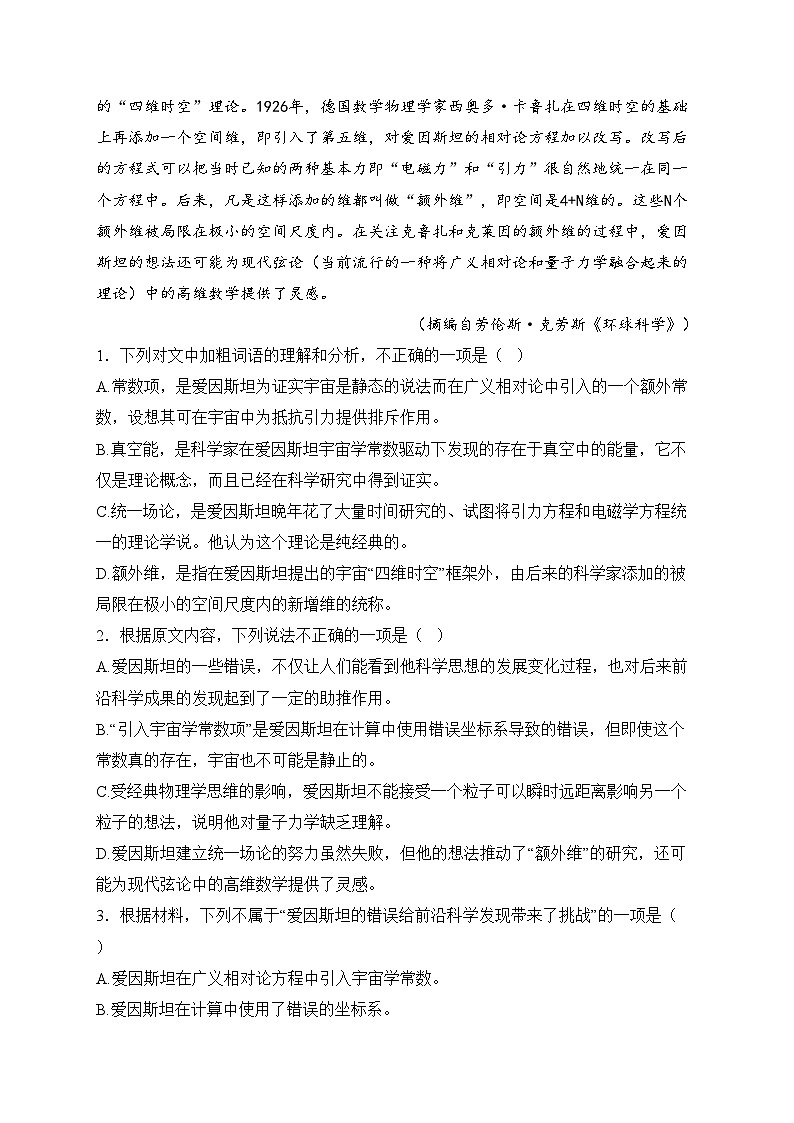 的“四维时空”理论。1926年，德国数学物理学家西奥多·卡鲁扎在四维时空的基础上再添加一个空间维，即引入了第五维，对爱因斯坦的相对论方程加以改写。改写后的方程式可以把当时已知的两种基本力即“电磁力”和“引力”很自然地统一在同一个方程中。后来，凡是这样添加的维都叫做“额外维”，即空间是4+N维的。这些N个额外维被局限在极小的空间尺度内。在关注克鲁扎和克莱因的额外维的过程中，爱因斯坦的想法还可能为现代弦论（当前流行的一种将广义相对论和量子力学融合起来的理论）中的高维数学提供了灵感。

（摘编自劳伦斯·克劳斯《环球科学》）

1．下列对文中加粗词语的理解和分析，不正确的一项是（ ）

A.常数项，是爱因斯坦为证实宇宙是静态的说法而在广义相对论中引入的一个额外常数，设想其可在宇宙中为抵抗引力提供排斥作用。

B.真空能，是科学家在爱因斯坦宇宙学常数驱动下发现的存在于真空中的能量，它不仅是理论概念，而且已经在科学研究中得到证实。

C.统一场论，是爱因斯坦晚年花了大量时间研究的、试图将引力方程和电磁学方程统一的理论学说。他认为这个理论是纯经典的。

D.额外维，是指在爱因斯坦提出的宇宙“四维时空”框架外，由后来的科学家添加的被局限在极小的空间尺度内的新增维的统称。

2．根据原文内容，下列说法不正确的一项是（ ）

A.爱因斯坦的一些错误，不仅让人们能看到他科学思想的发展变化过程，也对后来前沿科学成果的发现起到了一定的助推作用。

B.“引入宇宙学常数项”是爱因斯坦在计算中使用错误坐标系导致的错误，但即使这个常数真的存在，宇宙也不可能是静止的。

C.受经典物理学思维的影响，爱因斯坦不能接受一个粒子可以瞬时远距离影响另一个粒子的想法，说明他对量子力学缺乏理解。

D.爱因斯坦建立统一场论的努力虽然失败，但他的想法推动了“额外维”的研究，还可能为现代弦论中的高维数学提供了灵感。

3．根据材料，下列不属于“爱因斯坦的错误给前沿科学发现带来了挑战”的一项是（ ）

A.爱因斯坦在广义相对论方程中引入宇宙学常数。

B.爱因斯坦在计算中使用了错误的坐标系。